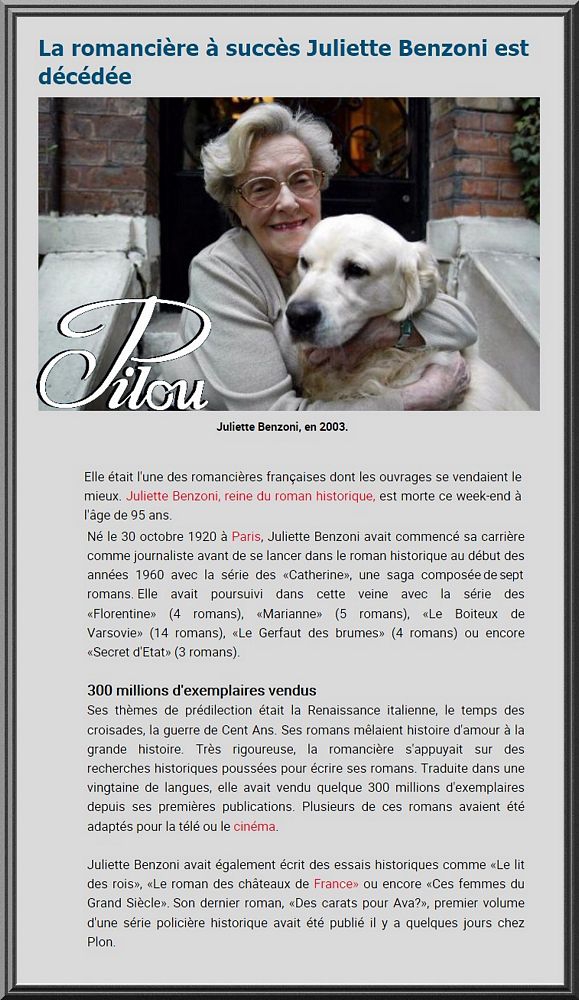 La romancière à succès Juliette Benzoni est décédée

Pilou

Juliette Benzoni, en 2003.

Elle était l'une des romancières françaises dont les ouvrages se vendaient le mieux. Juliette Benzoni, reine du roman historique, est morte ce week-end à l'âge de 95 ans.

Né le 30 octobre 1920 à Paris, Juliette Benzoni avait commencé sa carrière comme journaliste avant de se lancer dans le roman historique au début des années 1960 avec la série des «Catherine», une saga composée de sept romans. Elle avait poursuivi dans cette veine avec la série des «Florentine» (4 romans), «Marianne» (5 romans), «Le Boiteux de Varsovie» (14 romans), «Le Gerfaut des brumes» (4 romans) ou encore «Secret d'Etat» (3 romans).

300 millions d'exemplaires vendus

Ses thèmes de prédilection était la Renaissance italienne, le temps des croisades, la guerre de Cent Ans. Ses romans mêlaient histoire d'amour à la grande histoire. Très rigoureuse, la romancière s'appuyait sur des recherches historiques poussées pour écrire ses romans. Traduite dans une vingtaine de langues, elle avait vendu quelque 300 millions d'exemplaires depuis ses premières publications. Plusieurs de ces romans avaient été adaptés pour la télé ou le cinéma.

Juliette Benzoni avait également écrit des essais historiques comme «Le lit des rois», «Le roman des châteaux de France» ou encore «Ces femmes du Grand Siècle». Son dernier roman, «Des carats pour Ava?», premier volume d'une série policière historique avait été publié il y a quelques jours chez Plon.